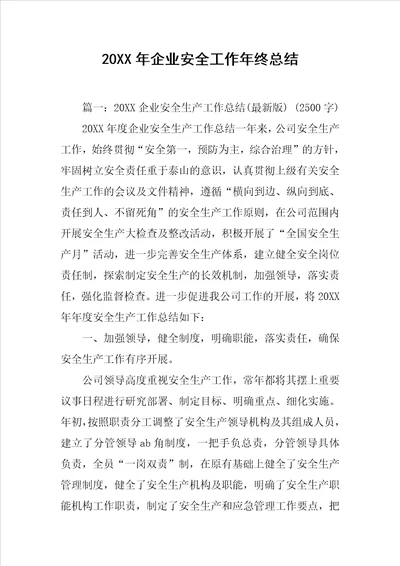 20XX 年企业安全工作年终总结

篇一：20XX 企业安全生产工作总结(最新版) (2500 字)

20XX 年度企业安全生产工作总结一年来，公司安全生产工作，始终贯彻“安全第一，预防为主，综合治理”的方针，牢固树立安全责任重于泰山的意识，认真贯彻上级有关安全生产工作的会议及文件精神，遵循“横向到边、纵向到底、责任到人、不留死角”的安全生产工作原则，在公司范围内开展安全生产大检查及整改活动，积极开展了“全国安全生产月”活动，进一步完善安全生产体系，建立健全安全岗位责任制，探索制定安全生产的长效机制，加强领导，落实责任，强化监督检查。进一步促进我公司工作的开展，将 20XX 年年度安全生产工作总结如下：

一、加强领导，健全制度，明确职能，落实责任，确保安全生产工作有序开展。

公司领导高度重视安全生产工作，常年都将其摆上重要议事日程进行研究部署、制定目标、明确重点、细化实施。年初，按照职责分工调整了安全生产领导机构及其组成人员，建立了分管领导 ab 角制度，一把手负总责，分管领导具体负责，全员“一岗双责”制，在原有基础上健全了安全生产管理制度，健全了安全生产机构及职能，明确了安全生产职能机构工作职责，制定了安全生产和应急管理工作要点，把